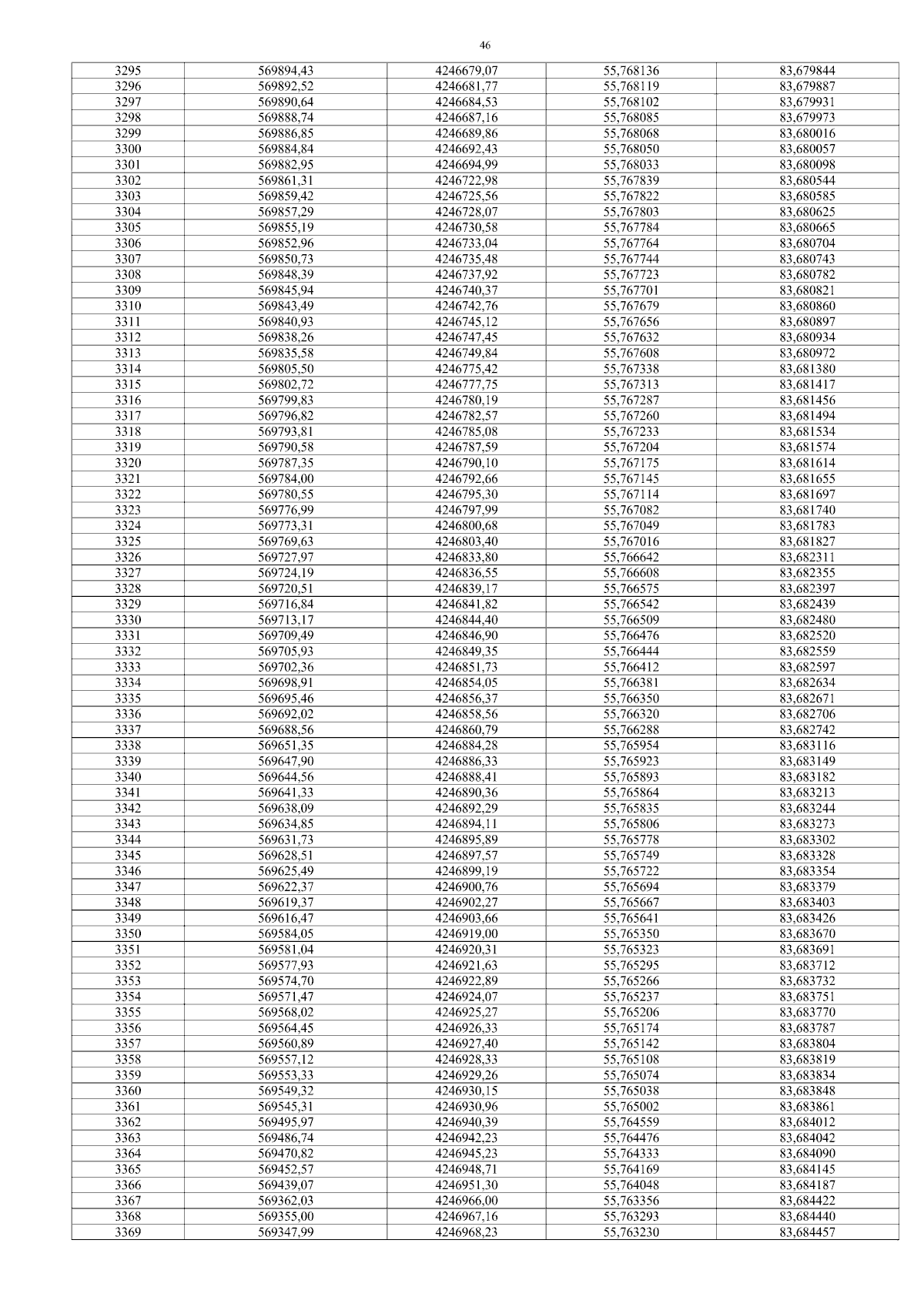 46

| 3295 | 569894,43 | 4246679,07 | 55,768136 | 83,679844 |
|---|---|---|---|---|
| 3296 | 569892,52 | 4246681,77 | 55,768119 | 83,679887 |
| 3297 | 569890,64 | 4246684,53 | 55,768102 | 83,679931 |
| 3298 | 569888,74 | 4246687,16 | 55,768085 | 83,679973 |
| 3299 | 569886,85 | 4246689,86 | 55,768068 | 83,680016 |
| 3300 | 569884,84 | 4246692,43 | 55,768050 | 83,680057 |
| 3301 | 569882,95 | 4246694,99 | 55,768033 | 83,680098 |
| 3302 | 569861,31 | 4246722,98 | 55,767839 | 83,680544 |
| 3303 | 569859,42 | 4246725,56 | 55,767822 | 83,680585 |
| 3304 | 569857,29 | 4246728,07 | 55,767803 | 83,680625 |
| 3305 | 569855,19 | 4246730,58 | 55,767784 | 83,680665 |
| 3306 | 569852,96 | 4246733,04 | 55,767764 | 83,680704 |
| 3307 | 569850,73 | 4246735,48 | 55,767744 | 83,680743 |
| 3308 | 569848,39 | 4246737,92 | 55,767723 | 83,680782 |
| 3309 | 569845,94 | 4246740,37 | 55,767701 | 83,680821 |
| 3310 | 569843,49 | 4246742,76 | 55,767679 | 83,680860 |
| 3311 | 569840,93 | 4246745,12 | 55,767656 | 83,680897 |
| 3312 | 569838,26 | 4246747,45 | 55,767632 | 83,680934 |
| 3313 | 569835,58 | 4246749,84 | 55,767608 | 83,680972 |
| 3314 | 569805,50 | 4246775,42 | 55,767338 | 83,681380 |
| 3315 | 569802,72 | 4246777,75 | 55,767313 | 83,681417 |
| 3316 | 569799,83 | 4246780,19 | 55,767287 | 83,681456 |
| 3317 | 569796,82 | 4246782,57 | 55,767260 | 83,681494 |
| 3318 | 569793,81 | 4246785,08 | 55,767233 | 83,681534 |
| 3319 | 569790,58 | 4246787,59 | 55,767204 | 83,681574 |
| 3320 | 569787,35 | 4246790,10 | 55,767175 | 83,681614 |
| 3321 | 569784,00 | 4246792,66 | 55,767145 | 83,681655 |
| 3322 | 569780,55 | 4246795,30 | 55,767114 | 83,681697 |
| 3323 | 569776,99 | 4246797,99 | 55,767082 | 83,681740 |
| 3324 | 569773,31 | 4246800,68 | 55,767049 | 83,681783 |
| 3325 | 569769,63 | 4246803,40 | 55,767016 | 83,681827 |
| 3326 | 569727,97 | 4246833,80 | 55,766642 | 83,682311 |
| 3327 | 569724,19 | 4246836,55 | 55,766608 | 83,682355 |
| 3328 | 569720,51 | 4246839,17 | 55,766575 | 83,682397 |
| 3329 | 569716,84 | 4246841,82 | 55,766542 | 83,682439 |
| 3330 | 569713,17 | 4246844,40 | 55,766509 | 83,682480 |
| 3331 | 569709,49 | 4246846,90 | 55,766476 | 83,682520 |
| 3332 | 569705,93 | 4246849,35 | 55,766444 | 83,682559 |
| 3333 | 569702,36 | 4246851,73 | 55,766412 | 83,682597 |
| 3334 | 569698,91 | 4246854,05 | 55,766381 | 83,682634 |
| 3335 | 569695,46 | 4246856,37 | 55,766350 | 83,682671 |
| 3336 | 569692,02 | 4246858,56 | 55,766320 | 83,682706 |
| 3337 | 569688,56 | 4246860,79 | 55,766288 | 83,682742 |
| 3338 | 569651,35 | 4246884,28 | 55,765954 | 83,683116 |
| 3339 | 569647,90 | 4246886,33 | 55,765923 | 83,683149 |
| 3340 | 569644,56 | 4246888,41 | 55,765893 | 83,683182 |
| 3341 | 569641,33 | 4246890,36 | 55,765864 | 83,683213 |
| 3342 | 569638,09 | 4246892,29 | 55,765835 | 83,683244 |
| 3343 | 569634,85 | 4246894,11 | 55,765806 | 83,683273 |
| 3344 | 569631,73 | 4246895,89 | 55,765778 | 83,683302 |
| 3345 | 569628,51 | 4246897,57 | 55,765749 | 83,683328 |
| 3346 | 569625,49 | 4246899,19 | 55,765722 | 83,683354 |
| 3347 | 569622,37 | 4246900,76 | 55,765694 | 83,683379 |
| 3348 | 569619,37 | 4246902,27 | 55,765667 | 83,683403 |
| 3349 | 569616,47 | 4246903,66 | 55,765641 | 83,683426 |
| 3350 | 569584,05 | 4246919,00 | 55,765350 | 83,683670 |
| 3351 | 569581,04 | 4246920,31 | 55,765323 | 83,683691 |
| 3352 | 569577,93 | 4246921,63 | 55,765295 | 83,683712 |
| 3353 | 569574,70 | 4246922,89 | 55,765266 | 83,683732 |
| 3354 | 569571,47 | 4246924,07 | 55,765237 | 83,683751 |
| 3355 | 569568,02 | 4246925,27 | 55,765206 | 83,683770 |
| 3356 | 569564,45 | 4246926,33 | 55,765174 | 83,683787 |
| 3357 | 569560,89 | 4246927,40 | 55,765142 | 83,683804 |
| 3358 | 569557,12 | 4246928,33 | 55,765108 | 83,683819 |
| 3359 | 569553,33 | 4246929,26 | 55,765074 | 83,683834 |
| 3360 | 569549,32 | 4246930,15 | 55,765038 | 83,683848 |
| 3361 | 569545,31 | 4246930,96 | 55,765002 | 83,683861 |
| 3362 | 569495,97 | 4246940,39 | 55,764559 | 83,684012 |
| 3363 | 569486,74 | 4246942,23 | 55,764476 | 83,684042 |
| 3364 | 569470,82 | 4246945,23 | 55,764333 | 83,684090 |
| 3365 | 569452,57 | 4246948,71 | 55,764169 | 83,684145 |
| 3366 | 569439,07 | 4246951,30 | 55,764048 | 83,684187 |
| 3367 | 569362,03 | 4246966,00 | 55,763356 | 83,684422 |
| 3368 | 569355,00 | 4246967,16 | 55,763293 | 83,684440 |
| 3369 | 569347,99 | 4246968,23 | 55,763230 | 83,684457 |